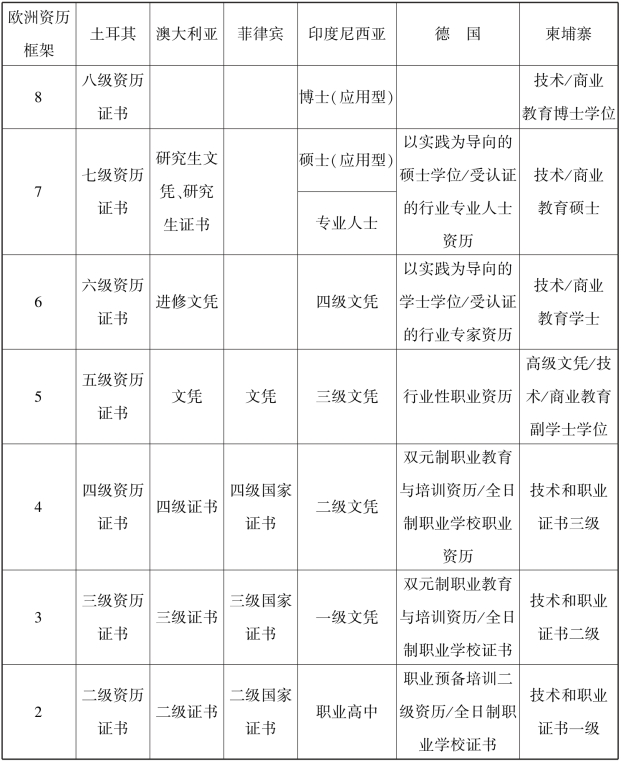 | 欧洲资历框架 | 土耳其 | 澳大利亚 | 菲律宾 | 印度尼西亚 | 德　国 | 柬埔寨 |
|---|---|---|---|---|---|---|
| 8 | 八级资历证书 | | | 博士(应用型) | | 技术/商业教育博士学位 |
| 7 | 七级资历证书 | 研究生文凭、研究生证书 | | 硕士(应用型) | 以实践为导向的硕士学位/受认证的行业专业人士资历 | 技术/商业教育硕士 |
| | | | | 专业人士 | | |
| 6 | 六级资历证书 | 进修文凭 | | 四级文凭 | 以实践为导向的学士学位/受认证的行业专家资历 | 技术/商业教育学士 |
| 5 | 五级资历证书 | 文凭 | 文凭 | 三级文凭 | 行业性职业资历 | 高级文凭/技术/商业教育副学士学位 |
| 4 | 四级资历证书 | 四级证书 | 四级国家证书 | 二级文凭 | 双元制职业教育与培训资历/全日制职业学校职业资历 | 技术和职业证书三级 |
| 3 | 三级资历证书 | 三级证书 | 三级国家证书 | 一级文凭 | 双元制职业教育与培训资历/全日制职业学校证书 | 技术和职业证书二级 |
| 2 | 二级资历证书 | 二级证书 | 二级国家证书 | 职业高中 | 职业预备培训二级资历/全日制职业学校证书 | 技术和职业证书一级 |